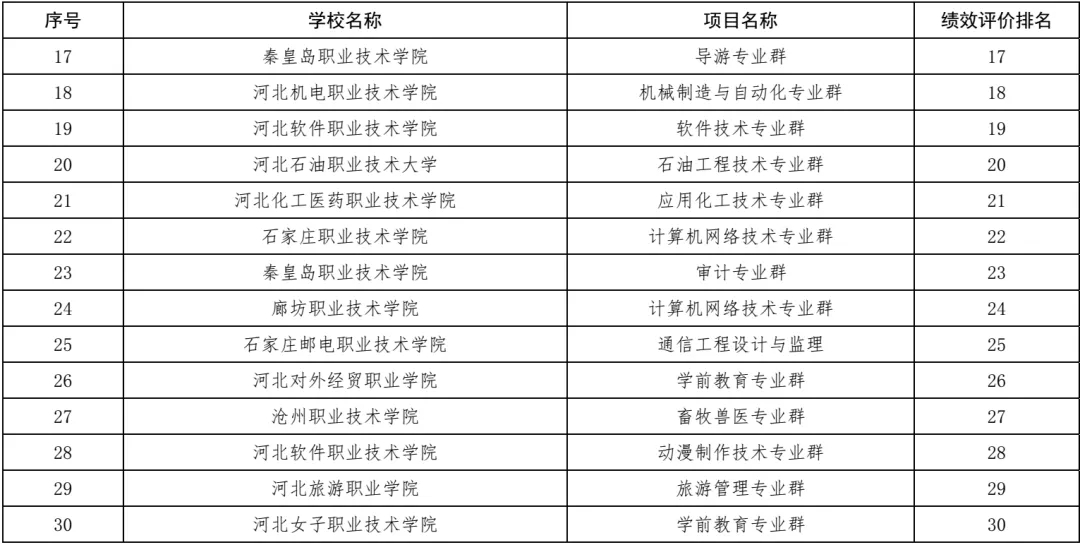 | 序号 | 学校名称 | 项目名称 | 绩效评价排名 |
|---|---|---|---|
| 17 | 秦皇岛职业技术学院 | 导游专业群 | 17 |
| 18 | 河北机电职业技术学院 | 机械制造与自动化专业群 | 18 |
| 19 | 河北软件职业技术学院 | 软件技术专业群 | 19 |
| 20 | 河北石油职业技术大学 | 石油工程技术专业群 | 20 |
| 21 | 河北化工医药职业技术学院 | 应用化工技术专业群 | 21 |
| 22 | 石家庄职业技术学院 | 计算机网络技术专业群 | 22 |
| 23 | 秦皇岛职业技术学院 | 审计专业群 | 23 |
| 24 | 廊坊职业技术学院 | 计算机网络技术专业群 | 24 |
| 25 | 石家庄邮电职业技术学院 | 通信工程设计与监理 | 25 |
| 26 | 河北对外经贸职业学院 | 学前教育专业群 | 26 |
| 27 | 沧州职业技术学院 | 畜牧兽医专业群 | 27 |
| 28 | 河北软件职业技术学院 | 动漫制作技术专业群 | 28 |
| 29 | 河北旅游职业学院 | 旅游管理专业群 | 29 |
| 30 | 河北女子职业技术学院 | 学前教育专业群 | 30 |